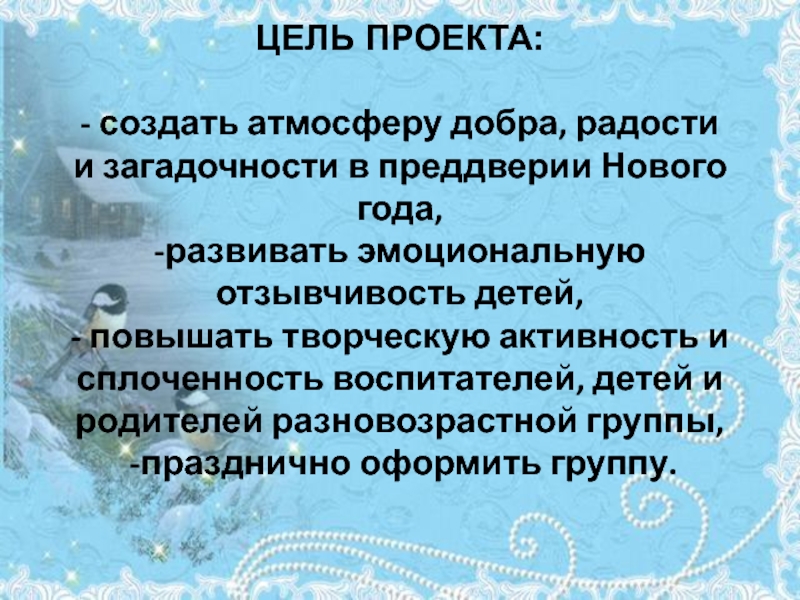 ЦЕЛЬ ПРОЕКТА:

- создать атмосферу добра, радости и загадочности в преддверии Нового года,

-развивать эмоциональную отзывчивость детей,

- повышать творческую активность и сплоченность воспитателей, детей и родителей разновозрастной группы,

-празднично оформить группу.